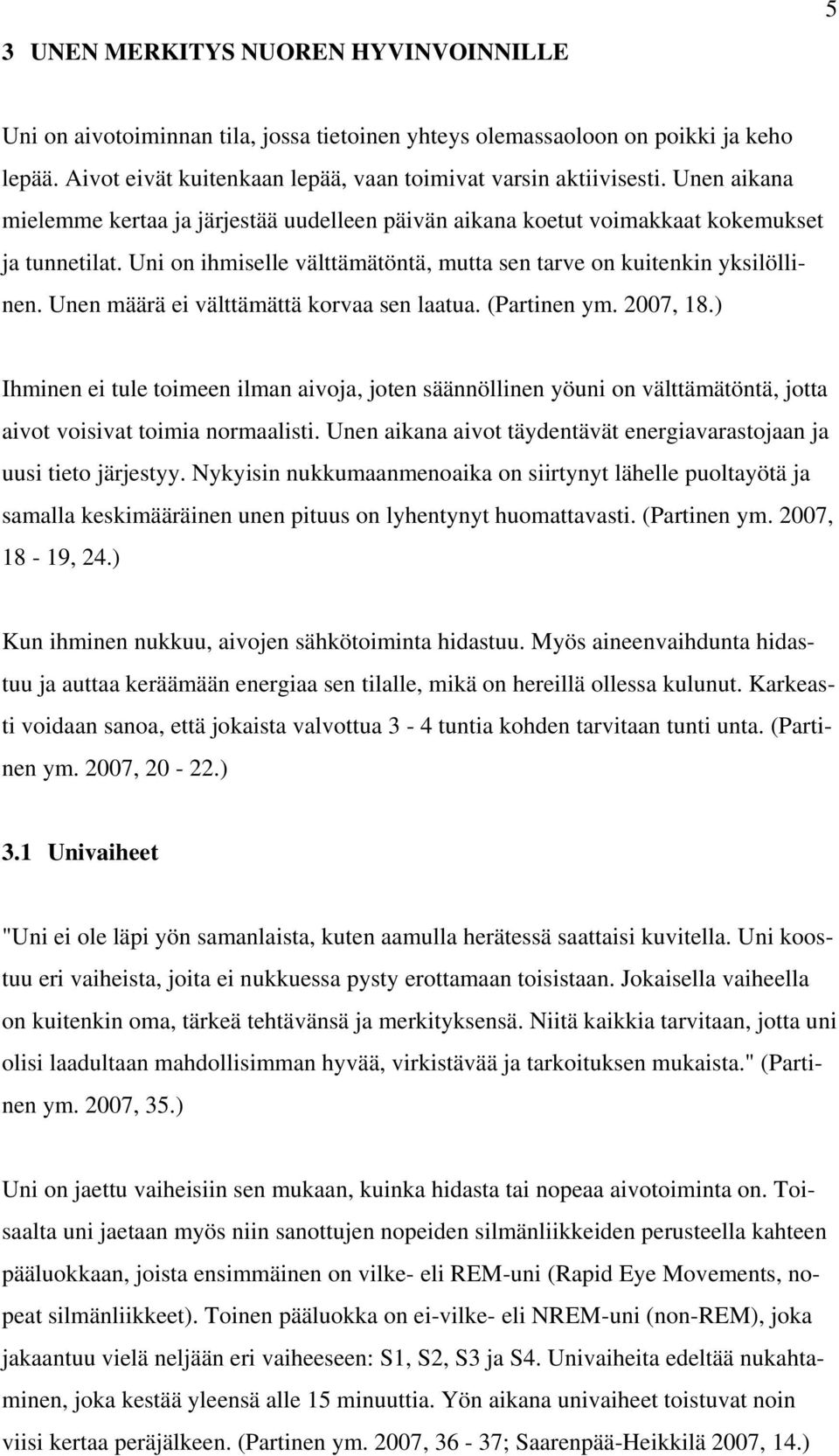 5

3 UNEN MERKITYS NUOREN HYVINVOINNILLE

Uni on aivotoiminnan tila, jossa tietoinen yhteys olemassaoloon on poikki ja keho lepää. Aivot eivät kuitenkaan lepää, vaan toimivat varsin aktiivisesti. Unen aikana mielemme kertaa ja järjestää uudelleen päivän aikana koetut voimakkaat kokemukset ja tunnetilat. Uni on ihmiselle välttämätöntä, mutta sen tarve on kuitenkin yksilöllinen. Unen määrä ei välttämättä korvaa sen laatua. (Partinen ym. 2007, 18.)

Ihminen ei tule toimeen ilman aivoja, joten säännöllinen yöuni on välttämätöntä, jotta aivot voisivat toimia normaalisti. Unen aikana aivot täydentävät energiavarastojaan ja uusi tieto järjestyy. Nykyisin nukkumaanmenoaika on siirtynyt lähelle puoltayötä ja samalla keskimääräinen unen pituus on lyhentynyt huomattavasti. (Partinen ym. 2007, 18 - 19, 24.)

Kun ihminen nukkuu, aivojen sähkötoiminta hidastuu. Myös aineenvaihdunta hidastuu ja auttaa keräämään energiaa sen tilalle, mikä on hereillä ollessa kulunut. Karkeasti voidaan sanoa, että jokaista valvottua 3 - 4 tuntia kohden tarvitaan tunti unta. (Partinen ym. 2007, 20 - 22.)

3.1 Univaiheet

"Uni ei ole läpi yön samanlaista, kuten aamulla herätessä saattaisi kuvitella. Uni koostuu eri vaiheista, joita ei nukkuessa pysty erottamaan toisistaan. Jokaisella vaiheella on kuitenkin oma, tärkeä tehtävänsä ja merkityksensä. Niitä kaikkia tarvitaan, jotta uni olisi laadultaan mahdollisimman hyvää, virkistävää ja tarkoituksen mukaista." (Partinen ym. 2007, 35.)

Uni on jaettu vaiheisiin sen mukaan, kuinka hidasta tai nopeaa aivotoiminta on. Toisaalta uni jaetaan myös niin sanottujen nopeiden silmänliikkeiden perusteella kahteen pääluokkaan, joista ensimmäinen on vilke- eli REM-uni (Rapid Eye Movements, nopeat silmänliikkeet). Toinen pääluokka on ei-vilke- eli NREM-uni (non-REM), joka jakaantuu vielä neljään eri vaiheeseen: S1, S2, S3 ja S4. Univaiheita edeltää nukahtaminen, joka kestää yleensä alle 15 minuuttia. Yön aikana univaiheet toistuvat noin viisi kertaa peräjälkeen. (Partinen ym. 2007, 36 - 37; Saarenpää-Heikkilä 2007, 14.)